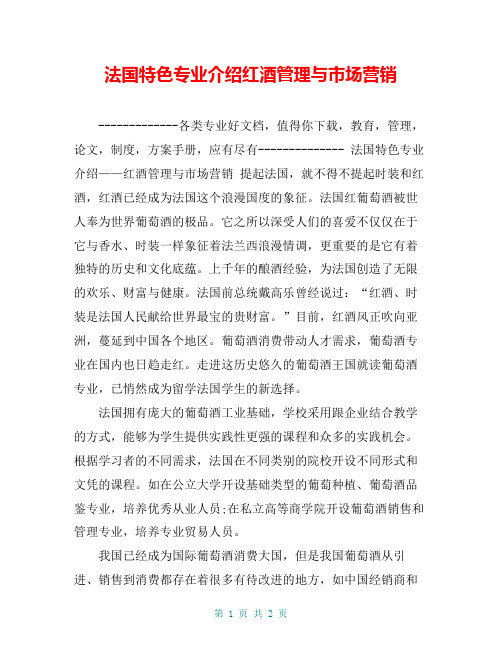 法国特色专业介绍红酒管理与市场营销

-------------各类专业好文档，值得你下载，教育，管理，论文，制度，方案手册，应有尽有-------------- 法国特色专业介绍——红酒管理与市场营销 提起法国，就不得不提起时装和红酒，红酒已经成为法国这个浪漫国度的象征。法国红葡萄酒被世人奉为世界葡萄酒的极品。它之所以深受人们的喜爱不仅仅在于它与香水、时装一样象征着法兰西浪漫情调，更重要的是它有着独特的历史和文化底蕴。上千年的酿酒经验，为法国创造了无限的欢乐、财富与健康。法国前总统戴高乐曾经说过：“红酒、时装是法国人民献给世界最宝的贵财富。”目前，红酒风正吹向亚洲，蔓延到中国各个地区。葡萄酒消费带动人才需求，葡萄酒专业在国内也日趋走红。走进这历史悠久的葡萄酒王国就读葡萄酒专业，已悄然成为留学法国学生的新选择。

法国拥有庞大的葡萄酒工业基础，学校采用跟企业结合教学的方式，能够为学生提供实践性更强的课程和众多的实践机会。根据学习者的不同需求，法国在不同类别的院校开设不同形式和文凭的课程。如在公立大学开设基础类型的葡萄种植、葡萄酒品鉴专业，培养优秀从业人员；在私立高等商学院开设葡萄酒销售和管理专业，培养专业贸易人员。

我国已经成为国际葡萄酒消费大国，但是我国葡萄酒从引进、销售到消费都存在着很多有待改进的地方，如中国经销商和

第 1 页 共 2 页